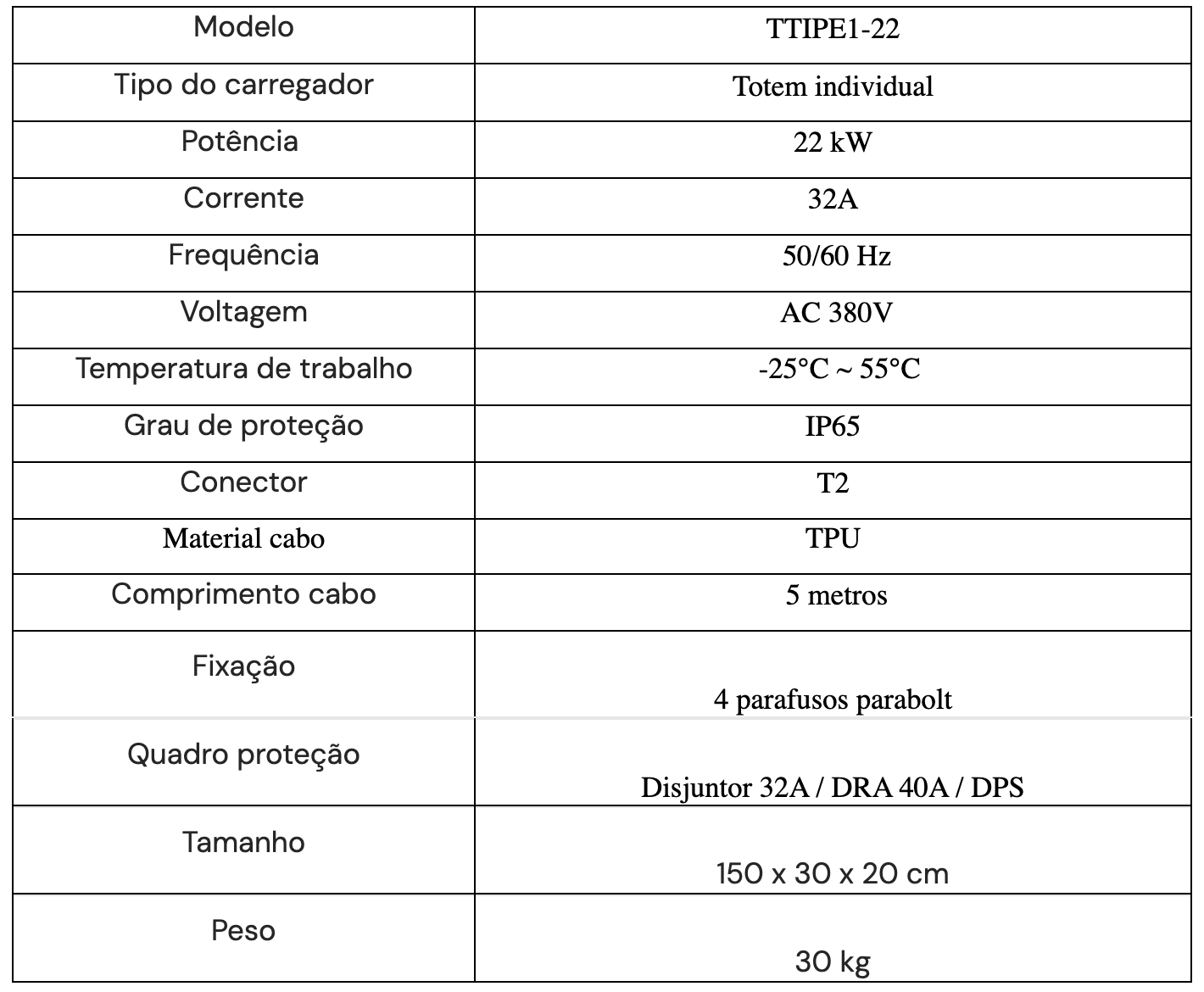 | Modelo | TTIPE1-22 |
|---|---|
| Tipo do carregador | Totem individual |
| Potência | 22 kW |
| Corrente | 32A |
| Frequência | 50/60 Hz |
| Voltagem | AC 380V |
| Temperatura de trabalho | -25°C ~ 55°C |
| Grau de proteção | IP65 |
| Conector | T2 |
| Material cabo | TPU |
| Comprimento cabo | 5 metros |
| Fixação | 4 parafusos parabolt |
| Quadro proteção | Disjuntor 32A / DRA 40A / DPS |
| Tamanho | 150 x 30 x 20 cm |
| Peso | 30 kg |